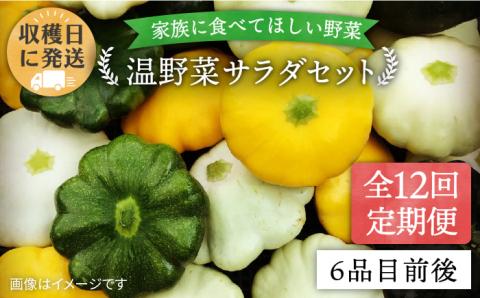 収穫日に発送

家族に食べてほしい野菜

温野菜サラダセット

全12回
定期便

6品目前後

画像はイメージです